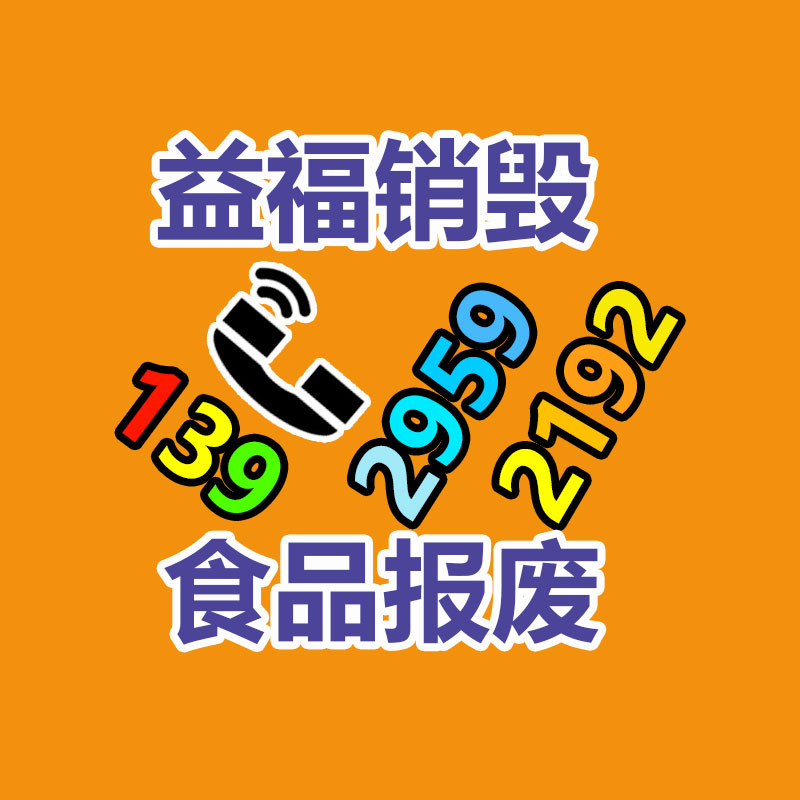 益福销毁

139 2959 2192

食品报废